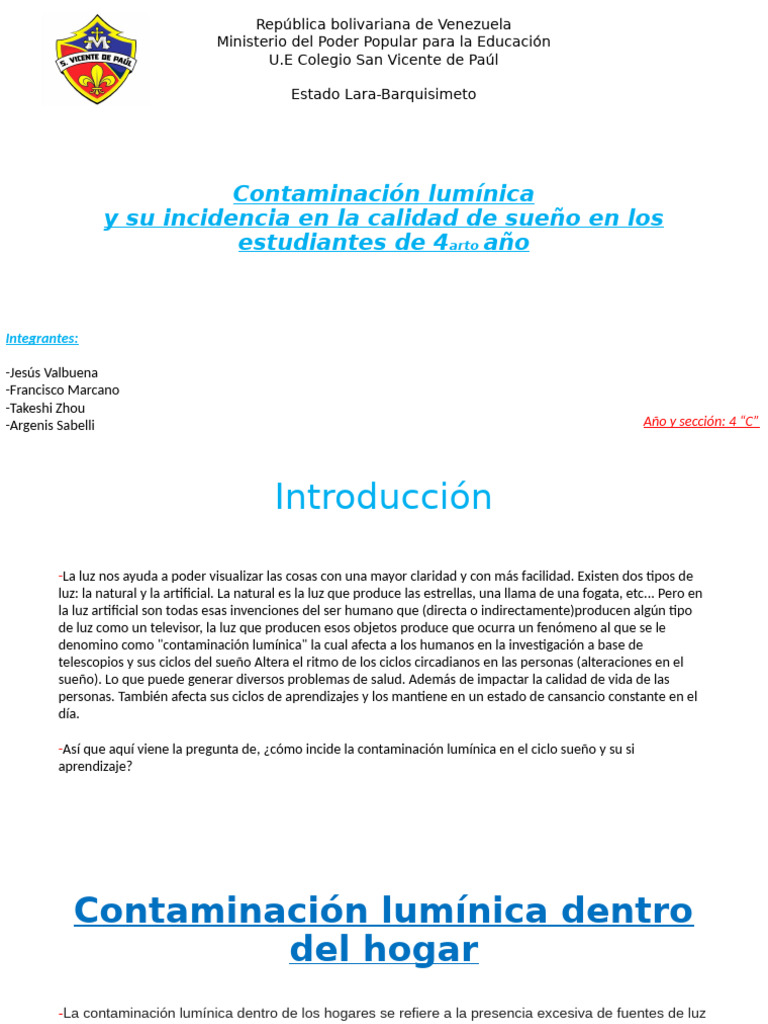 S. VICENTE DE PAÚL

República bolivariana de Venezuela
Ministerio del Poder Popular para la Educación
U.E Colegio San Vicente de Paúl

Estado Lara-Barquisimeto

Contaminación lumínica
y su incidencia en la calidad de sueño en los estudiantes de 4arto año

Integrantes:

-Jesús Valbuena
-Francisco Marcano
-Takeshi Zhou
-Argenis Sabelli

Año y sección: 4 "C"

Introducción

-La luz nos ayuda a poder visualizar las cosas con una mayor claridad y con más facilidad. Existen dos tipos de luz: la natural y la artificial. La natural es la luz que produce las estrellas, una llama de una fogata, etc... Pero en la luz artificial son todas esas invenciones del ser humano que (directa o indirectamente)producen algún tipo de luz como un televisor, la luz que producen esos objetos produce que ocurra un fenómeno al que se le denomino como "contaminación lumínica" la cual afecta a los humanos en la investigación a base de telescopios y sus ciclos del sueño Altera el ritmo de los ciclos circadianos en las personas (alteraciones en el sueño). Lo que puede generar diversos problemas de salud. Además de impactar la calidad de vida de las personas. También afecta sus ciclos de aprendizajes y los mantiene en un estado de cansancio constante en el día.

-Así que aquí viene la pregunta de, ¿cómo incide la contaminación lumínica en el ciclo sueño y su si aprendizaje?

Contaminación lumínica dentro del hogar

-La contaminación lumínica dentro de los hogares se refiere a la presencia excesiva de fuentes de luz